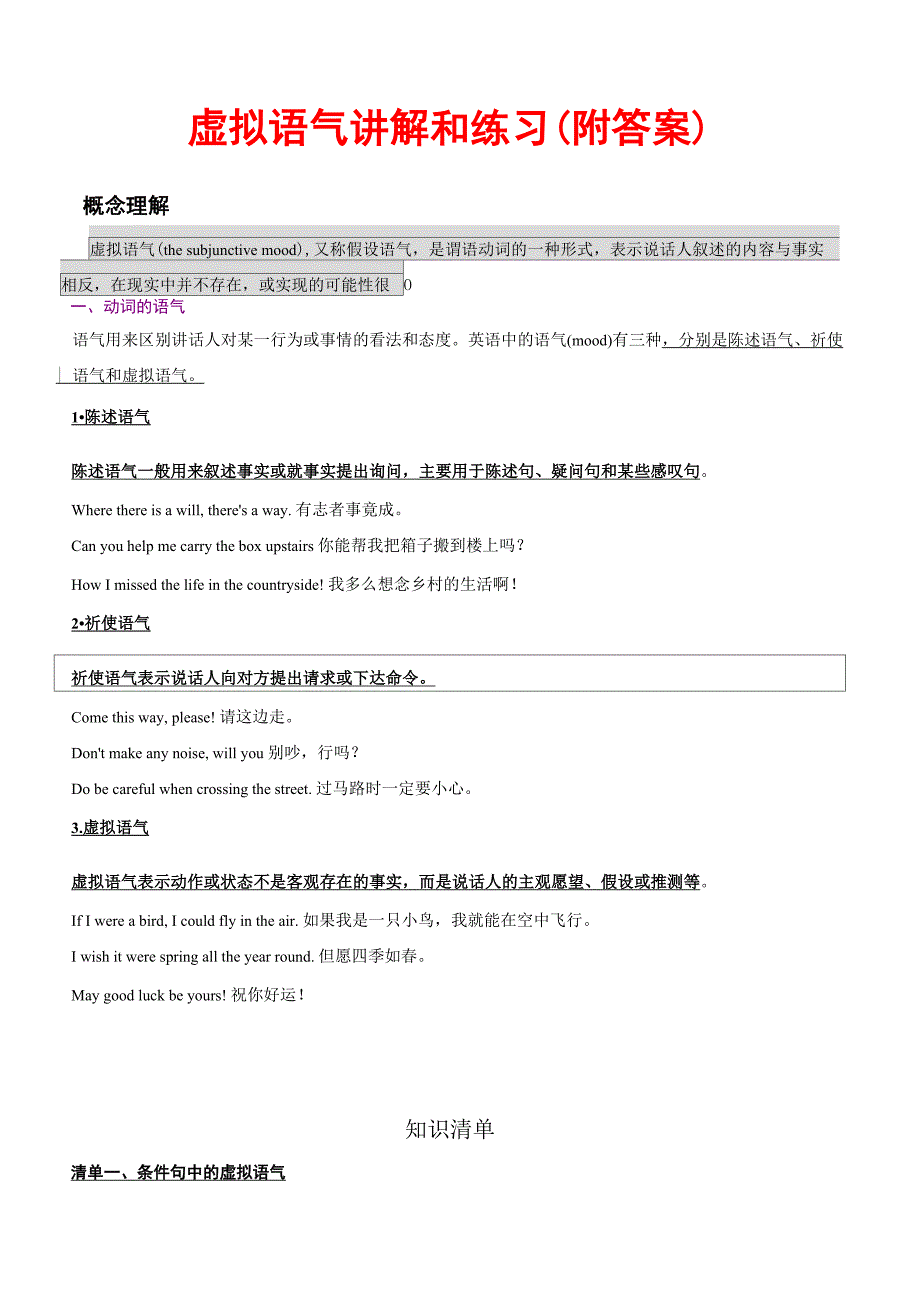 虚拟语气讲解和练习(附答案)

概念理解

虚拟语气(the subjunctive mood)，又称假设语气，是谓语动词的一种形式，表示说话人叙述的内容与事实相反，在现实中并不存在，或实现的可能性很 0

一、动词的语气

语气用来区别讲话人对某一行为或事情的看法和态度。英语中的语气(mood)有三种，分别是陈述语气、祈使语气和虚拟语气。

1•陈述语气

陈述语气一般用来叙述事实或就事实提出询问，主要用于陈述句、疑问句和某些感叹句。

Where there is a will, there's a way. 有志者事竟成。

Can you help me carry the box upstairs 你能帮我把箱子搬到楼上吗?

How I missed the life in the countryside! 我多么想念乡村的生活啊!

2•祈使语气

祈使语气表示说话人向对方提出请求或下达命令。

Come this way, please! 请这边走。

Don't make any noise, will you 别吵，行吗?

Do be careful when crossing the street. 过马路时一定要小心。

3.虚拟语气

虚拟语气表示动作或状态不是客观存在的事实，而是说话人的主观愿望、假设或推测等。

If I were a bird, I could fly in the air. 如果我是一只小鸟，我就能在空中飞行。

I wish it were spring all the year round. 但愿四季如春。

May good luck be yours! 祝你好运!

知识清单

清单一、条件句中的虚拟语气